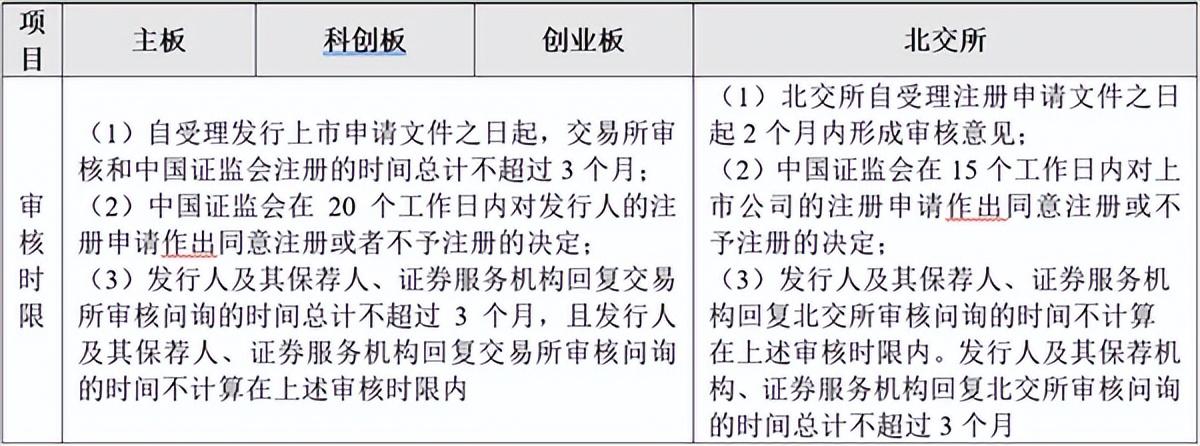 | 项目 | 主板 | 科创板 | 创业板 | 北交所 |
|---|---|---|---|---|
| 审核时限 | （1）自受理发行上市申请文件之日起，交易所审核和中国证监会注册的时间总计不超过 3 个月；（2）中国证监会在 20 个工作日内对发行人的注册申请作出同意注册或者不予注册的决定；（3）发行人及其保荐人、证券服务机构回复交易所审核问询的时间总计不超过 3 个月，且发行人及其保荐人、证券服务机构回复交易所审核问询的时间不计算在上述审核时限内 | | | （1）北交所自受理注册申请文件之日起 2 个月内形成审核意见；（2）中国证监会在 15 个工作日内对上市公司的注册申请作出同意注册或不予注册的决定；（3）发行人及其保荐人、证券服务机构回复北交所审核问询的时间不计算在上述审核时限内。发行人及其保荐机构、证券服务机构回复北交所审核问询的时间总计不超过 3 个月 |